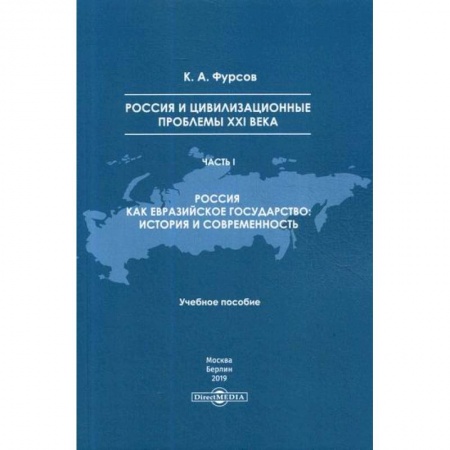 К. А. Фурсов

РОССИЯ И ЦИВИЛИЗАЦИОННЫЕ ПРОБЛЕМЫ XXI ВЕКА

ЧАСТЬ I

РОССИЯ
КАК ЕВРАЗИЙСКОЕ ГОСУДАРСТВО:
ИСТОРИЯ И СОВРЕМЕННОСТЬ

Учебное пособие

Москва
Берлин
2019

DirectMEDIA